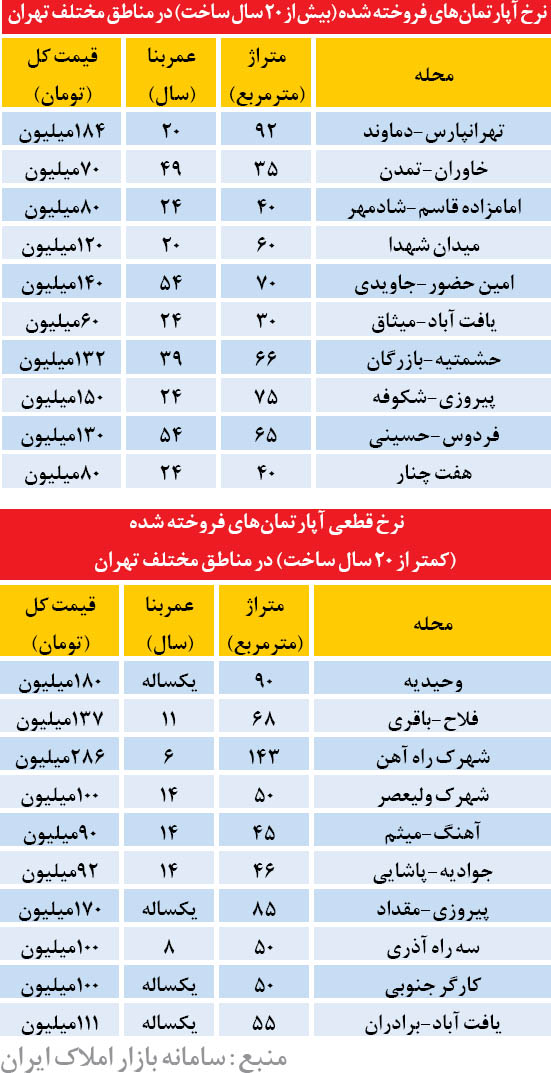 نرخ آپارتمان‌های فروخته شده (بیش از ۲۰ سال ساخت) در مناطق مختلف تهران

| محله | متراژ (مترمربع) | عمربنا (سال) | قیمت کل (تومان) |
|---|---|---|---|
| تهرانپارس-دماوند | ۹۲ | ۲۰ | ۱۸۴میلیون |
| خاوران-تمدن | ۳۵ | ۴۹ | ۷۰میلیون |
| امامزاده قاسم-شادمهر | ۴۰ | ۲۴ | ۸۰میلیون |
| میدان شهدا | ۶۰ | ۲۰ | ۱۲۰میلیون |
| امین حضور-جاویدی | ۷۰ | ۵۴ | ۱۴۰میلیون |
| یافت آباد-میثاق | ۳۰ | ۲۴ | ۶۰میلیون |
| حشمتیه-بازرگان | ۶۶ | ۳۹ | ۱۳۲میلیون |
| پیروزی-شکوفه | ۷۵ | ۲۴ | ۱۵۰میلیون |
| فردوس-حسینی | ۶۵ | ۵۴ | ۱۳۰میلیون |
| هفت چنار | ۴۰ | ۲۴ | ۸۰میلیون |

نرخ قطعی آپارتمان‌های فروخته شده (کمتر از ۲۰ سال ساخت) در مناطق مختلف تهران

| محله | متراژ (مترمربع) | عمربنا (سال) | قیمت کل (تومان) |
|---|---|---|---|
| وحیدیه | ۹۰ | یکساله | ۱۸۰میلیون |
| فلاح-باقری | ۶۸ | ۱۱ | ۱۳۷میلیون |
| شهرک راه آهن | ۱۴۳ | ۶ | ۲۸۶میلیون |
| شهرک ولیعصر | ۵۰ | ۱۴ | ۱۰۰میلیون |
| آهنگ-میثم | ۴۵ | ۱۴ | ۹۰میلیون |
| جوادیه-پاشایی | ۴۶ | ۱۴ | ۹۲میلیون |
| پیروزی-مقداد | ۸۵ | یکساله | ۱۷۰میلیون |
| سه راه آذری | ۵۰ | ۸ | ۱۰۰میلیون |
| کارگر جنوبی | ۵۰ | یکساله | ۱۰۰میلیون |
| یافت آباد-برادران | ۵۵ | یکساله | ۱۱۱میلیون |

منبع : سامانه بازار املاک ایران